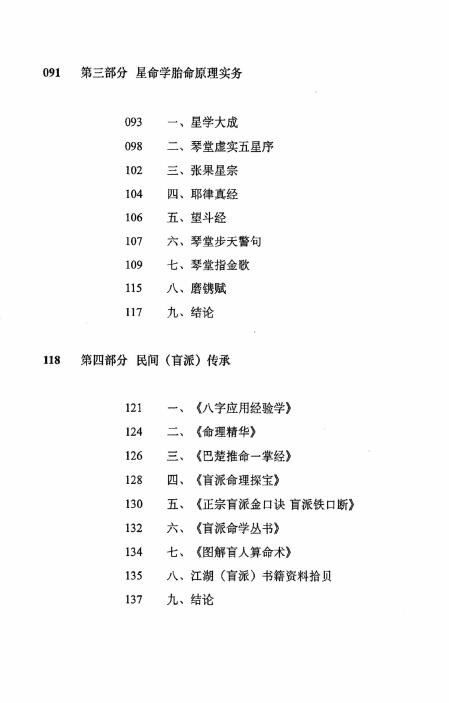 091　第三部分　星命学胎命原理实务

093　一、星学大成
098　二、琴堂虚实五星序
102　三、张果星宗
104　四、耶律真经
106　五、望斗经
107　六、琴堂步天警句
109　七、琴堂指金歌
115　八、磨镌赋
117　九、结论

118　第四部分　民间（盲派）传承

121　一、《八字应用经验学》
124　二、《命理精华》
126　三、《巴楚推命一掌经》
128　四、《盲派命理探宝》
130　五、《正宗盲派金口诀 盲派铁口断》
132　六、《盲派命学丛书》
134　七、《图解盲人算命术》
135　八、江湖（盲派）书籍资料拾贝
137　九、结论